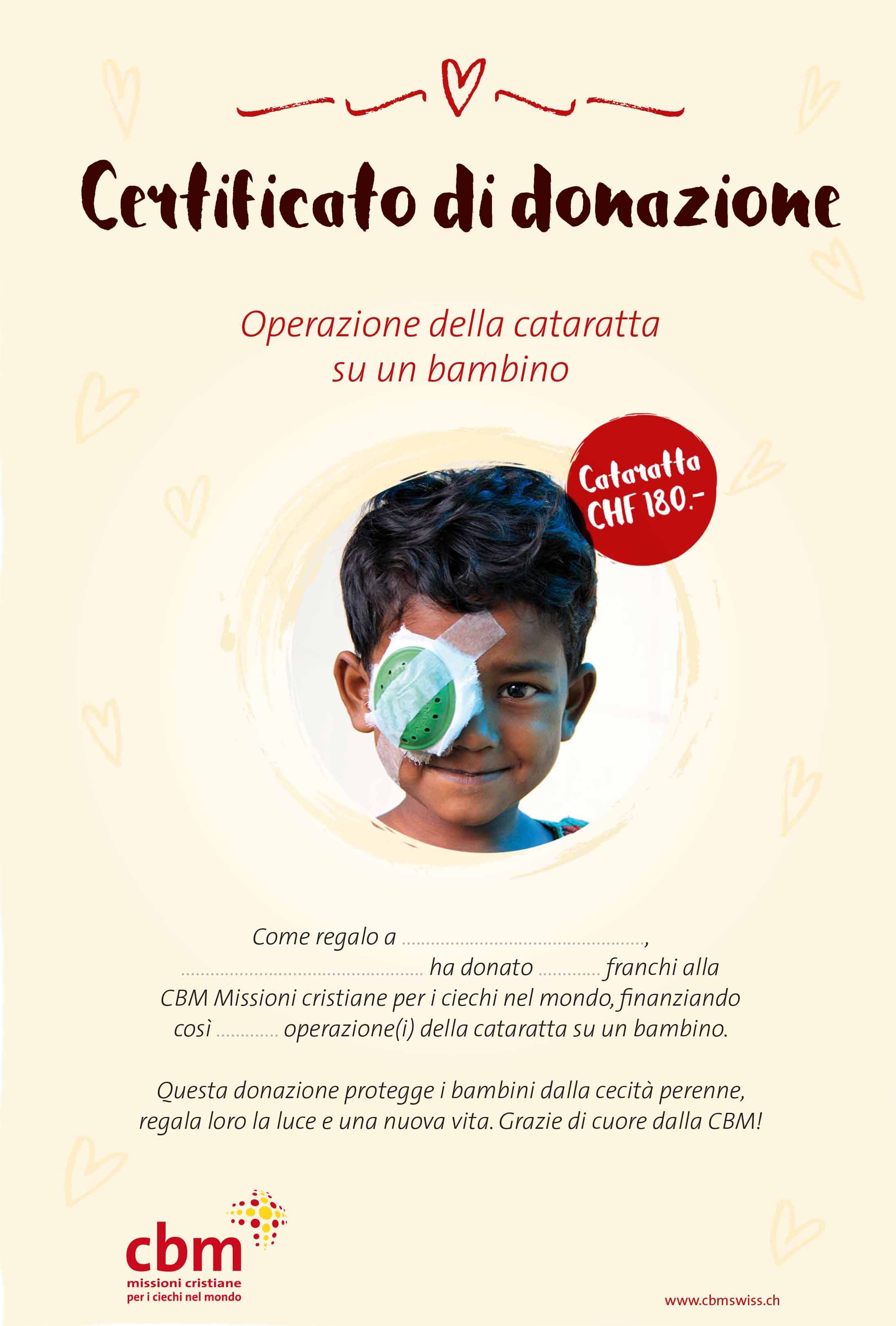 Certificato di donazione

Operazione della cataratta su un bambino

Cataratta CHF 180.-

Come regalo a ____, ____ ha donato ____ franchi alla CBM Missioni cristiane per i ciechi nel mondo, finanziando così ____ operazione(i) della cataratta su un bambino.

Questa donazione protegge i bambini dalla cecità perenne, regala loro la luce e una nuova vita. Grazie di cuore dalla CBM!

cbm
missioni cristiane
per i ciechi nel mondo

www.cbmswiss.ch